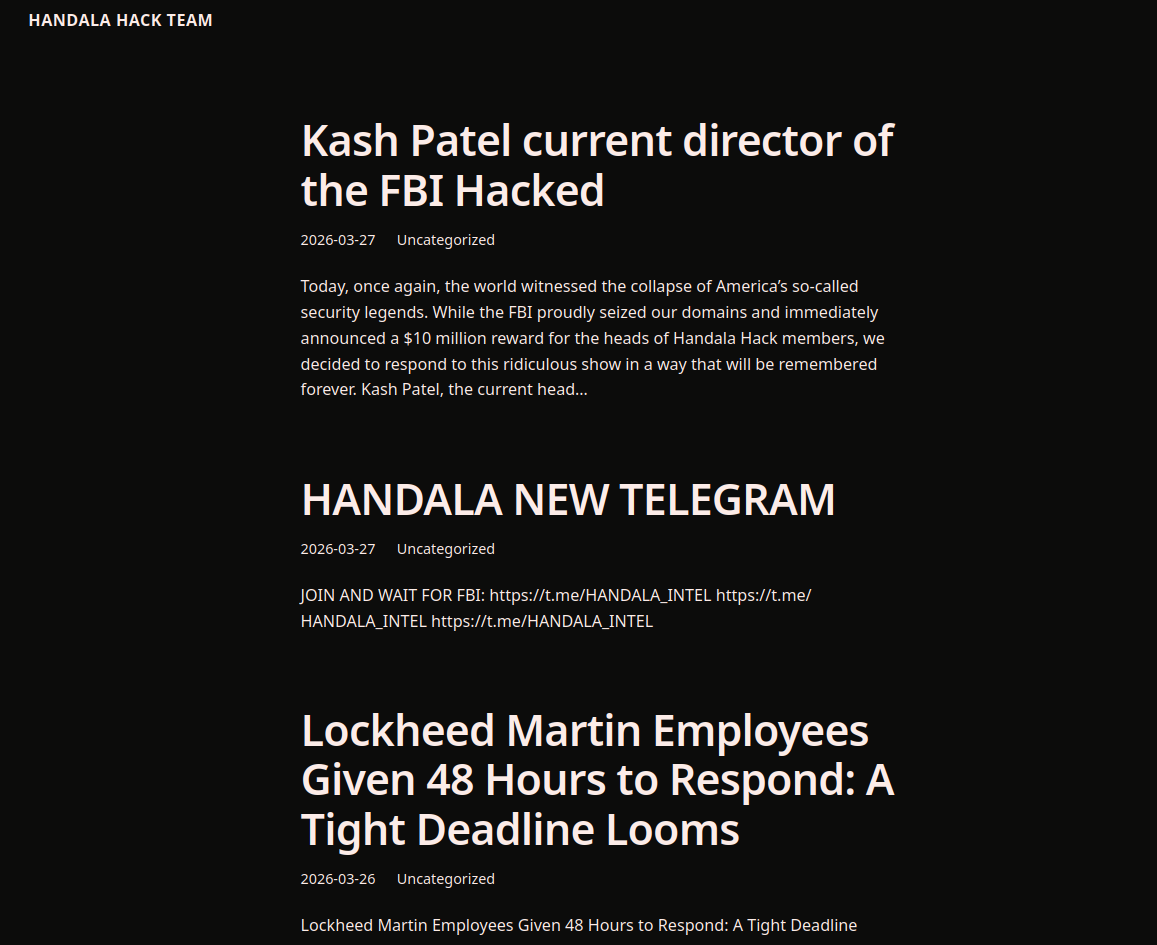 HANDALA HACK TEAM

Kash Patel current director of the FBI Hacked

2026-03-27 Uncategorized

Today, once again, the world witnessed the collapse of America's so-called security legends. While the FBI proudly seized our domains and immediately announced a $10 million reward for the heads of Handala Hack members, we decided to respond to this ridiculous show in a way that will be remembered forever. Kash Patel, the current head…

HANDALA NEW TELEGRAM

2026-03-27 Uncategorized

JOIN AND WAIT FOR FBI: https://t.me/HANDALA_INTEL https://t.me/HANDALA_INTEL https://t.me/HANDALA_INTEL

Lockheed Martin Employees Given 48 Hours to Respond: A Tight Deadline Looms

2026-03-26 Uncategorized

Lockheed Martin Employees Given 48 Hours to Respond: A Tight Deadline